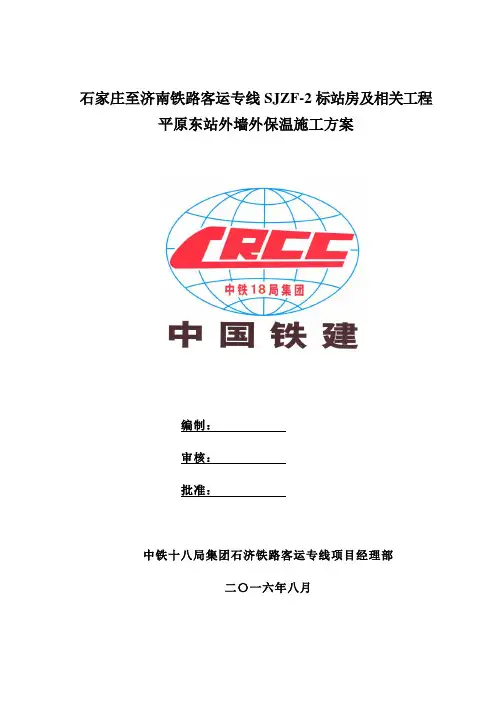 石家庄至济南铁路客运专线 SJZF-2 标站房及相关工程
平原东站外墙外保温施工方案

CRCC
中铁18局集团
中国铁建

编制：

审核：

批准：

中铁十八局集团石济铁路客运专线项目经理部

二〇一六年八月